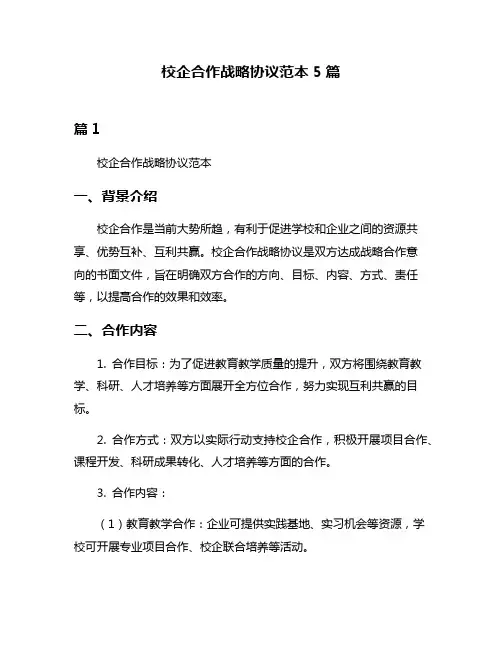 校企合作战略协议范本 5 篇

篇 1

校企合作战略协议范本

一、背景介绍

校企合作是当前大势所趋，有利于促进学校和企业之间的资源共享、优势互补、互利共赢。校企合作战略协议是双方达成战略合作意向的书面文件，旨在明确双方合作的方向、目标、内容、方式、责任等，以提高合作的效果和效率。

二、合作内容

1. 合作目标：为了促进教育教学质量的提升，双方将围绕教育教学、科研、人才培养等方面展开全方位合作，努力实现互利共赢的目标。

2. 合作方式：双方以实际行动支持校企合作，积极开展项目合作、课程开发、科研成果转化、人才培养等方面的合作。

3. 合作内容：

（1）教育教学合作：企业可提供实践基地、实习机会等资源，学校可开展专业项目合作、校企联合培养等活动。